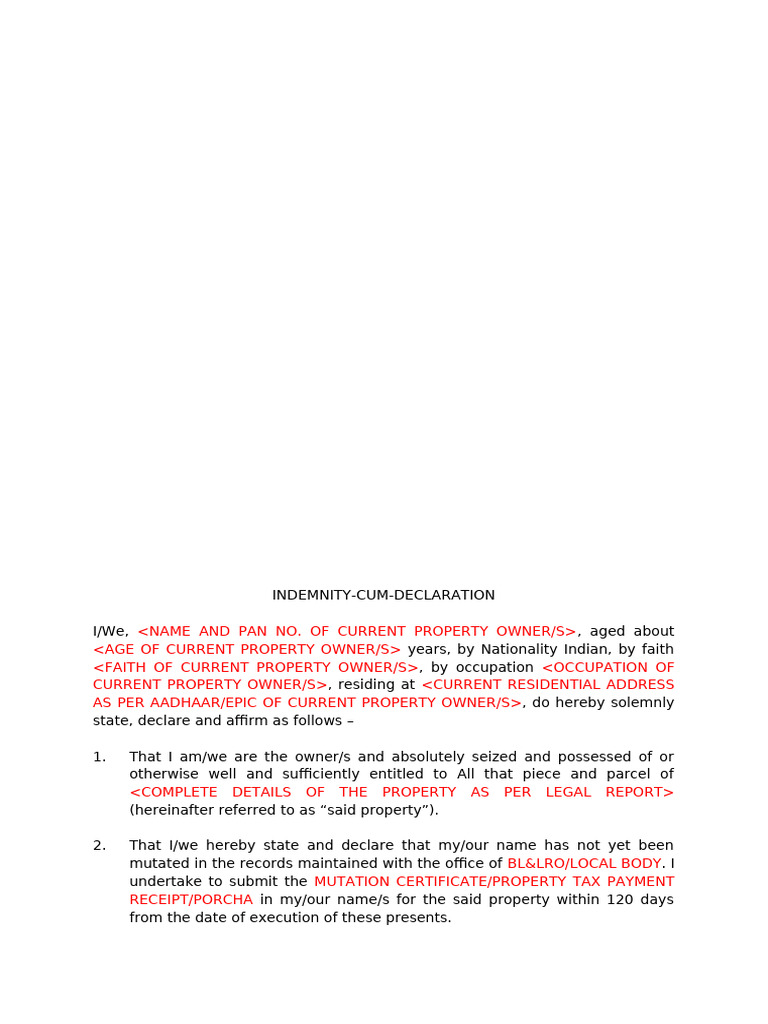 INDEMNITY-CUM-DECLARATION

I/We, <NAME AND PAN NO. OF CURRENT PROPERTY OWNER/S>, aged about <AGE OF CURRENT PROPERTY OWNER/S> years, by Nationality Indian, by faith <FAITH OF CURRENT PROPERTY OWNER/S>, by occupation <OCCUPATION OF CURRENT PROPERTY OWNER/S>, residing at <CURRENT RESIDENTIAL ADDRESS AS PER AADHAAR/EPIC OF CURRENT PROPERTY OWNER/S>, do hereby solemnly state, declare and affirm as follows –

1. That I am/we are the owner/s and absolutely seized and possessed of or otherwise well and sufficiently entitled to All that piece and parcel of <COMPLETE DETAILS OF THE PROPERTY AS PER LEGAL REPORT> (hereinafter referred to as “said property”).

2. That I/we hereby state and declare that my/our name has not yet been mutated in the records maintained with the office of BL&LRO/LOCAL BODY. I undertake to submit the MUTATION CERTIFICATE/PROPERTY TAX PAYMENT RECEIPT/PORCHA in my/our name/s for the said property within 120 days from the date of execution of these presents.